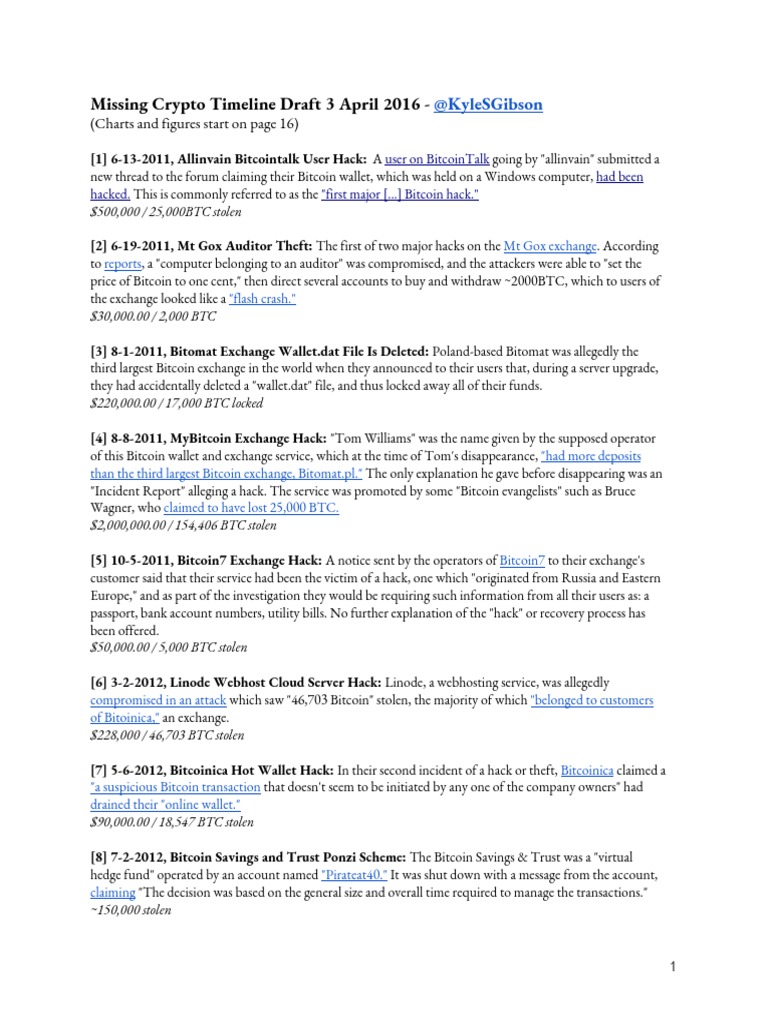 Missing Crypto Timeline Draft 3 April 2016 - @KyleSGibson
(Charts and figures start on page 16)

[1] 6-13-2011, Allinvain Bitcointalk User Hack: A user on BitcoinTalk going by "allinvain" submitted a new thread to the forum claiming their Bitcoin wallet, which was held on a Windows computer, had been hacked. This is commonly referred to as the "first major [...] Bitcoin hack."
$500,000 / 25,000BTC stolen

[2] 6-19-2011, Mt Gox Auditor Theft: The first of two major hacks on the Mt Gox exchange. According to reports, a "computer belonging to an auditor" was compromised, and the attackers were able to "set the price of Bitcoin to one cent," then direct several accounts to buy and withdraw ~2000BTC, which to users of the exchange looked like a "flash crash."
$30,000.00 / 2,000 BTC

[3] 8-1-2011, Bitomat Exchange Wallet.dat File Is Deleted: Poland-based Bitomat was allegedly the third largest Bitcoin exchange in the world when they announced to their users that, during a server upgrade, they had accidentally deleted a "wallet.dat" file, and thus locked away all of their funds.
$220,000.00 / 17,000 BTC locked

[4] 8-8-2011, MyBitcoin Exchange Hack: "Tom Williams" was the name given by the supposed operator of this Bitcoin wallet and exchange service, which at the time of Tom's disappearance, "had more deposits than the third largest Bitcoin exchange, Bitomat.pl." The only explanation he gave before disappearing was an "Incident Report" alleging a hack. The service was promoted by some "Bitcoin evangelists" such as Bruce Wagner, who claimed to have lost 25,000 BTC.
$2,000,000.00 / 154,406 BTC stolen

[5] 10-5-2011, Bitcoin7 Exchange Hack: A notice sent by the operators of Bitcoin7 to their exchange's customer said that their service had been the victim of a hack, one which "originated from Russia and Eastern Europe," and as part of the investigation they would be requiring such information from all their users as: a passport, bank account numbers, utility bills. No further explanation of the "hack" or recovery process has been offered.
$50,000.00 / 5,000 BTC stolen

[6] 3-2-2012, Linode Webhost Cloud Server Hack: Linode, a webhosting service, was allegedly compromised in an attack which saw "46,703 Bitcoin" stolen, the majority of which "belonged to customers of Bitoinica," an exchange.
$228,000 / 46,703 BTC stolen

[7] 5-6-2012, Bitcoinica Hot Wallet Hack: In their second incident of a hack or theft, Bitcoinica claimed a "a suspicious Bitcoin transaction that doesn't seem to be initiated by any one of the company owners" had drained their "online wallet."
$90,000.00 / 18,547 BTC stolen

[8] 7-2-2012, Bitcoin Savings and Trust Ponzi Scheme: The Bitcoin Savings & Trust was a "virtual hedge fund" operated by an account named "Pirateat40." It was shut down with a message from the account, claiming "The decision was based on the general size and overall time required to manage the transactions."
~150,000 stolen

1